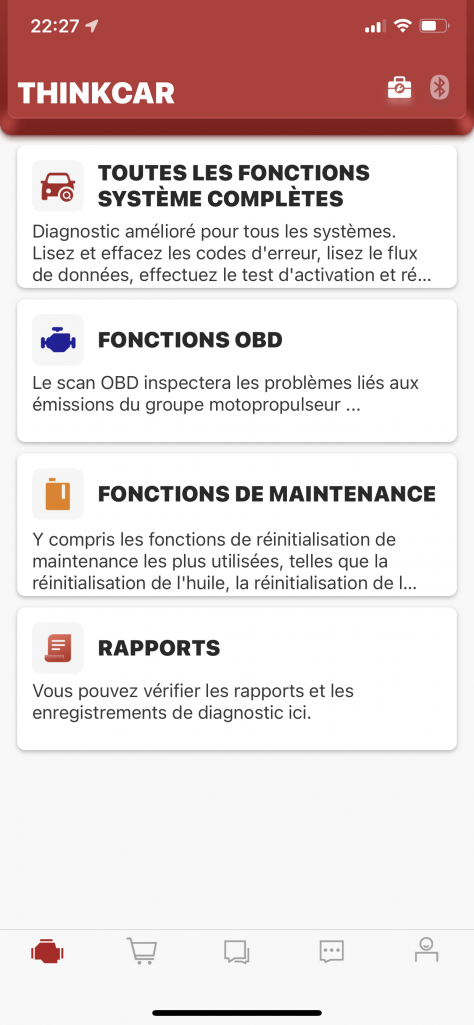 22:27

THINKCAR

TOUTES LES FONCTIONS SYSTÈME COMPLÈTES

Diagnostic amélioré pour tous les systèmes. Lisez et effacez les codes d'erreur, lisez le flux de données, effectuez le test d'activation et ré...

FONCTIONS OBD

Le scan OBD inspectera les problèmes liés aux émissions du groupe motopropulseur ...

FONCTIONS DE MAINTENANCE

Y compris les fonctions de réinitialisation de maintenance les plus utilisées, telles que la réinitialisation de l'huile, la réinitialisation de l...

RAPPORTS

Vous pouvez vérifier les rapports et les enregistrements de diagnostic ici.